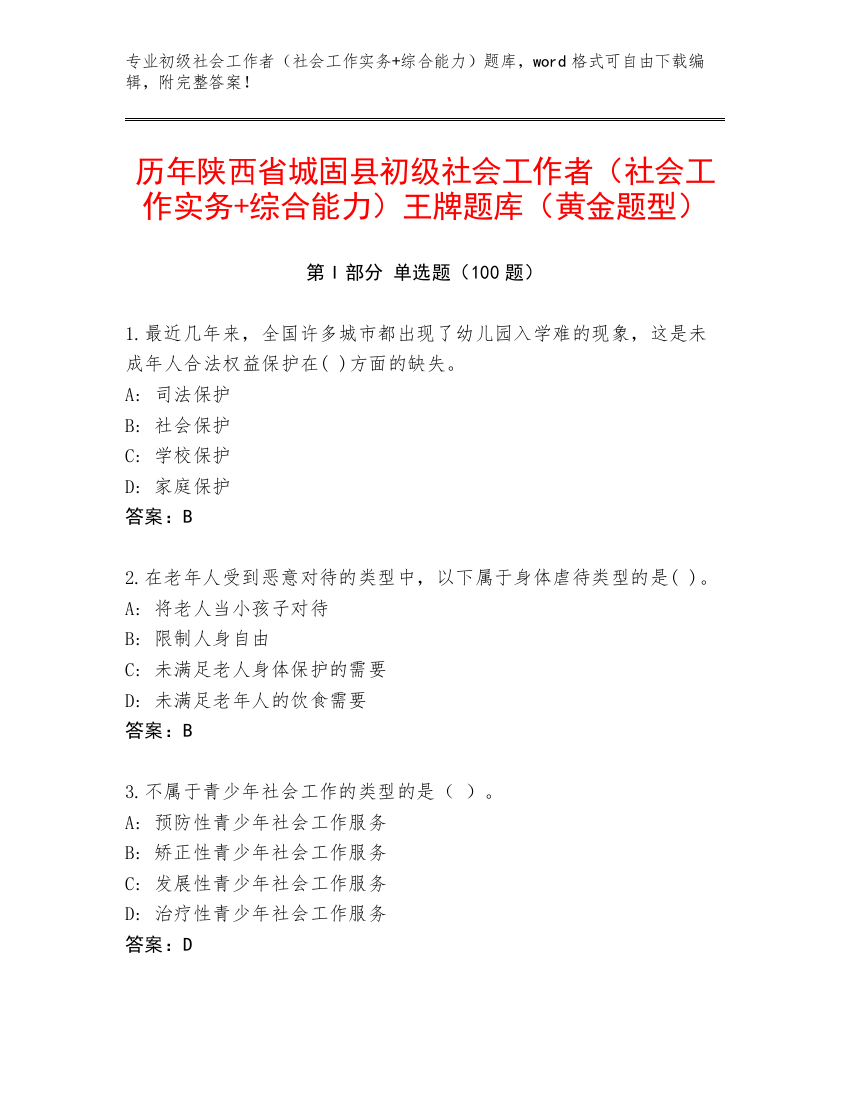 专业初级社会工作者（社会工作实务+综合能力）题库，word 格式可自由下载编辑，附完整答案！

历年陕西省城固县初级社会工作者（社会工作实务+综合能力）王牌题库（黄金题型）

第 I 部分 单选题（100 题）

1.最近几年来，全国许多城市都出现了幼儿园入学难的现象，这是未成年人合法权益保护在( )方面的缺失。
A: 司法保护
B: 社会保护
C: 学校保护
D: 家庭保护
答案：B

2.在老年人受到恶意对待的类型中，以下属于身体虐待类型的是( )。
A: 将老人当小孩子对待
B: 限制人身自由
C: 未满足老人身体保护的需要
D: 未满足老年人的饮食需要
答案：B

3.不属于青少年社会工作的类型的是（ ）。
A: 预防性青少年社会工作服务
B: 矫正性青少年社会工作服务
C: 发展性青少年社会工作服务
D: 治疗性青少年社会工作服务
答案：D